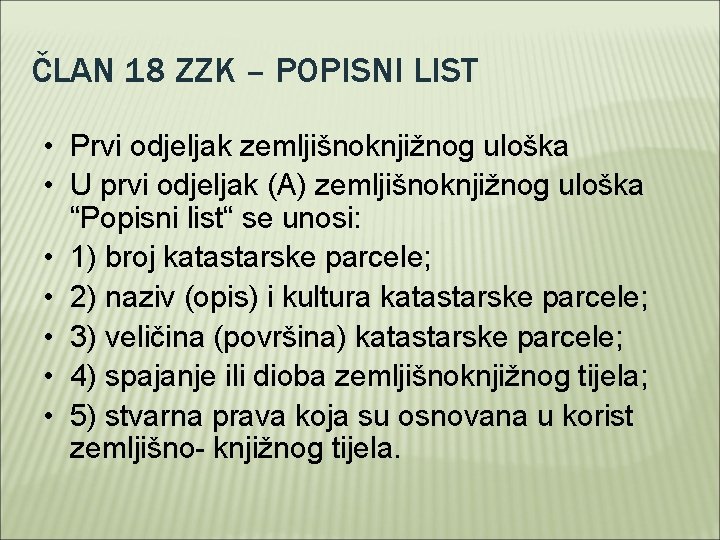 ČLAN 18 ZZK – POPISNI LIST

• Prvi odjeljak zemljišnoknjižnog uloška
• U prvi odjeljak (A) zemljišnoknjižnog uloška “Popisni list“ se unosi:
• 1) broj katastarske parcele;
• 2) naziv (opis) i kultura katastarske parcele;
• 3) veličina (površina) katastarske parcele;
• 4) spajanje ili dioba zemljišnoknjižnog tijela;
• 5) stvarna prava koja su osnovana u korist zemljišno- knjižnog tijela.